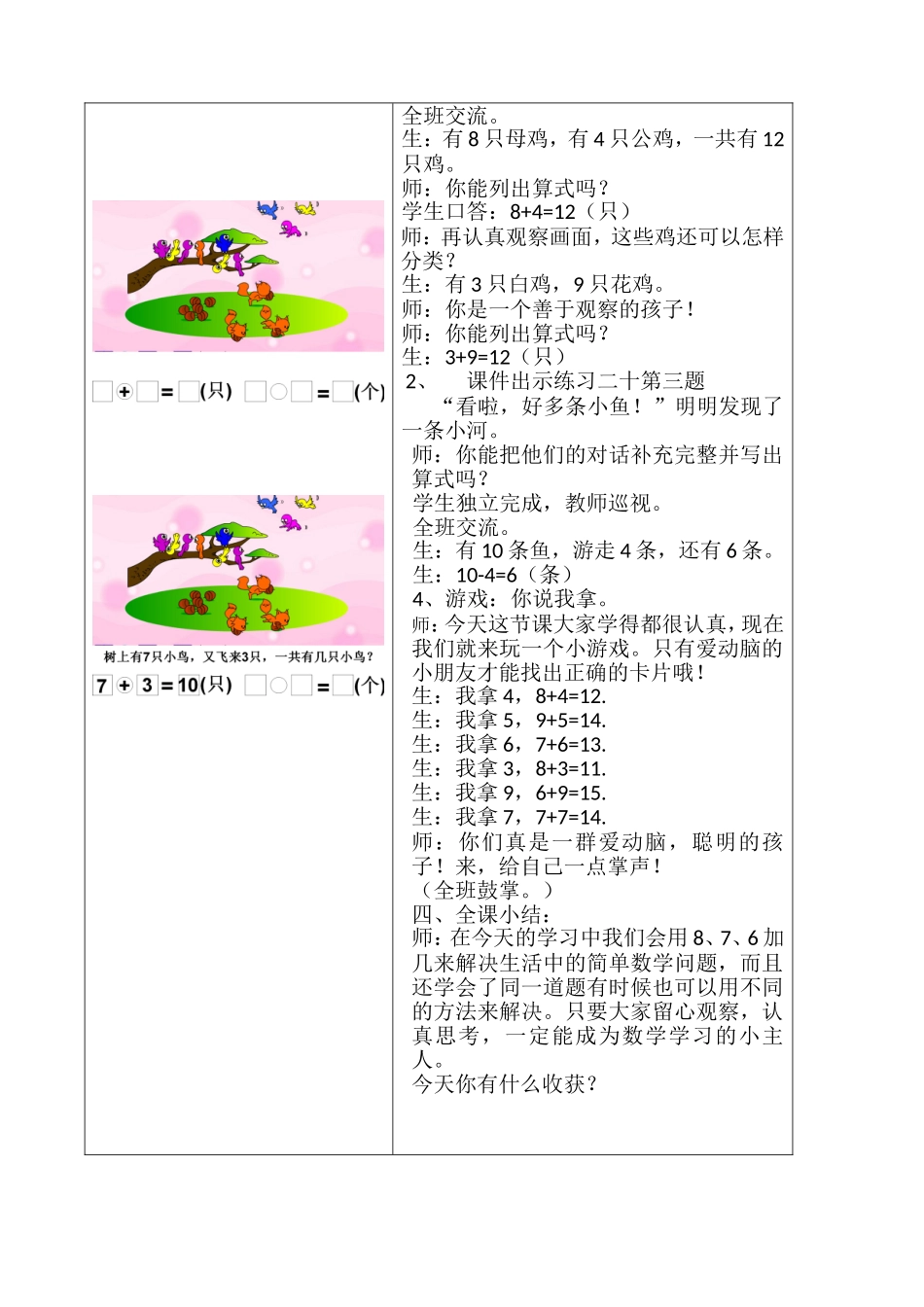 ☐+☐=☐(只) ☐○☐=☐(个)

树上有7只小鸟，又飞来3只，一共有几只小鸟？

7+3=10(只) ☐○☐=☐(个)

全班交流。
生：有8只母鸡，有4只公鸡，一共有12只鸡。
师：你能列出算式吗？
学生口答：8+4=12（只）
师：再认真观察画面，这些鸡还可以怎样分类？
生：有3只白鸡，9只花鸡。
师：你是一个善于观察的孩子！
师：你能列出算式吗？
生：3+9=12（只）
2、 课件出示练习二十第三题
“看啦，好多条小鱼！”明明发现了一条小河。
师：你能把他们的对话补充完整并写出算式吗？
学生独立完成，教师巡视。
全班交流。
生：有10条鱼，游走4条，还有6条。
生：10-4=6（条）
4、游戏：你说我拿。
师：今天这节课大家学得都很认真，现在我们就来玩一个小游戏。只有爱动脑的小朋友才能找出正确的卡片哦！
生：我拿4，8+4=12.
生：我拿5，9+5=14.
生：我拿6，7+6=13.
生：我拿3，8+3=11.
生：我拿9，6+9=15.
生：我拿7，7+7=14.
师：你们真是一群爱动脑，聪明的孩子！来，给自己一点掌声！
（全班鼓掌。）
四、全课小结：
师：在今天的学习中我们会用8、7、6加几来解决生活中的简单数学问题，而且还学会了同一道题有时候也可以用不同的方法来解决。只要大家留心观察，认真思考，一定能成为数学学习的小主人。
今天你有什么收获？